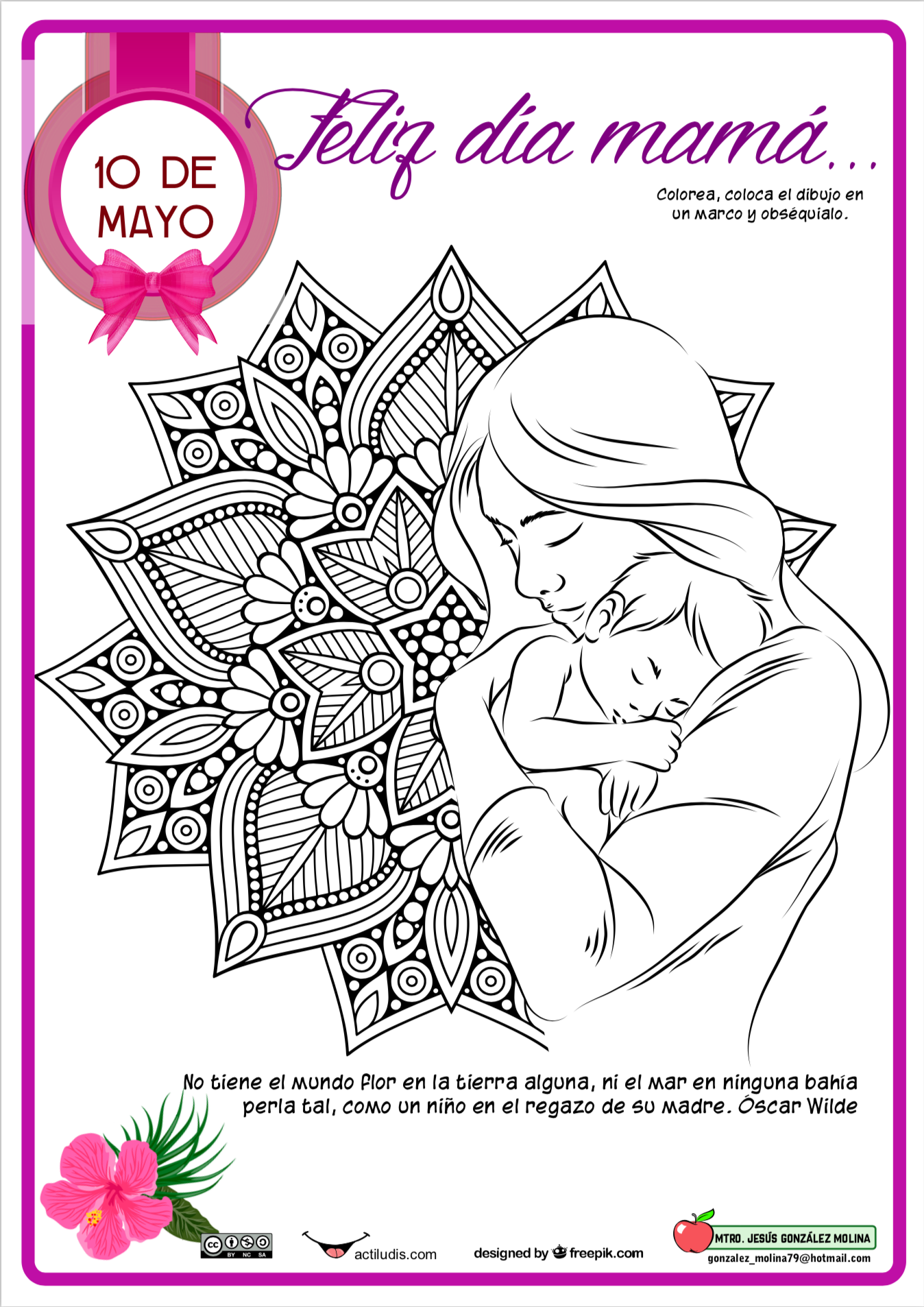 10 DE
MAYO

Feliz día mamá...

Colorea, coloca el dibujo en un marco y obséquialo.

No tiene el mundo flor en la tierra alguna, ni el mar en ninguna bahía perla tal, como un niño en el regazo de su madre. Óscar Wilde

BY NC SA

actiludis.com

designed by freepik.com

MTRO. JESÚS GONZÁLEZ MOLINA
gonzalez_molina79@hotmail.com